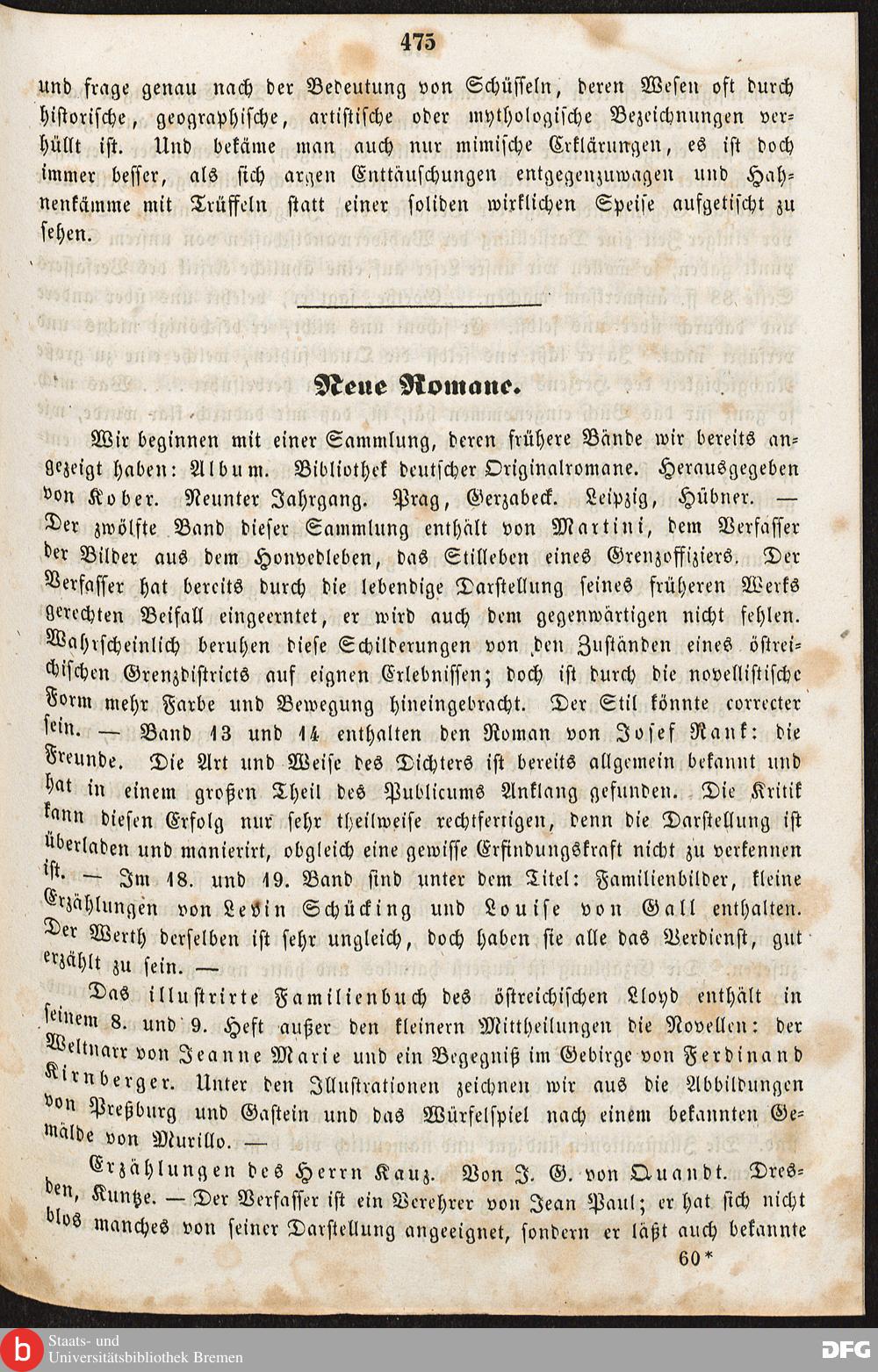 475

und frage genau nach der Bedeutung von Schüsseln, deren Wesen oft durch historische, geographische, artistische oder mythologische Bezeichnungen verhüllt ist. Und bekäme man auch nur mimische Erklärungen, es ist doch immer besser, als sich argen Enttäuschungen entgegenzuwagen und Hahnenkämme mit Trüffeln statt einer soliden wirklichen Speise aufgetischt zu sehen.

Neue Romane.

Wir beginnen mit einer Sammlung, deren frühere Bände wir bereits angezeigt haben: Album. Bibliothek deutscher Originalromane. Herausgegeben von Kober. Neunter Jahrgang. Prag, Gerzabeck. Leipzig, Hübner. — Der zwölfte Band dieser Sammlung enthält von Martini, dem Verfasser der Bilder aus dem Honvedleben, das Stilleben eines Grenzoffiziers. Der Verfasser hat bereits durch die lebendige Darstellung seines früheren Werks gerechten Beifall eingeerntet, er wird auch dem gegenwärtigen nicht fehlen. Wahrscheinlich beruhen diese Schilderungen von den Zuständen eines östreichischen Grenzdistricts auf eignen Erlebnissen; doch ist durch die novellistische Form mehr Farbe und Bewegung hineingebracht. Der Stil könnte correcter sein. — Band 13 und 14 enthalten den Roman von Josef Rank: die Freunde. Die Art und Weise des Dichters ist bereits allgemein bekannt und hat in einem großen Theil des Publicums Anklang gefunden. Die Kritik kann diesen Erfolg nur sehr theilweise rechtfertigen, denn die Darstellung ist überladen und manierirt, obgleich eine gewisse Erfindungskraft nicht zu verkennen ist. — Im 18. und 19. Band sind unter dem Titel: Familienbilder, kleine Erzählungen von Levin Schücking und Louise von Gall enthalten. Der Werth derselben ist sehr ungleich, doch haben sie alle das Verdienst, gut erzählt zu sein. —

Das illustrirte Familienbuch des östreichischen Lloyd enthält in seinem 8. und 9. Heft außer den kleinern Mittheilungen die Novellen: der Weltnarr von Jeanne Marie und ein Begegniß im Gebirge von Ferdinand Kirnberger. Unter den Illustrationen zeichnen wir aus die Abbildungen von Preßburg und Gastein und das Würfelspiel nach einem bekannten Gemälde von Murillo. —

Erzählungen des Herrn Kauz. Von J. G. von Quandt. Dresden, Kuntze. — Der Verfasser ist ein Verehrer von Jean Paul; er hat sich nicht blos manches von seiner Darstellung angeeignet, sondern er läßt auch bekannte

60*

Staats- und Universitätsbibliothek Bremen
DFG